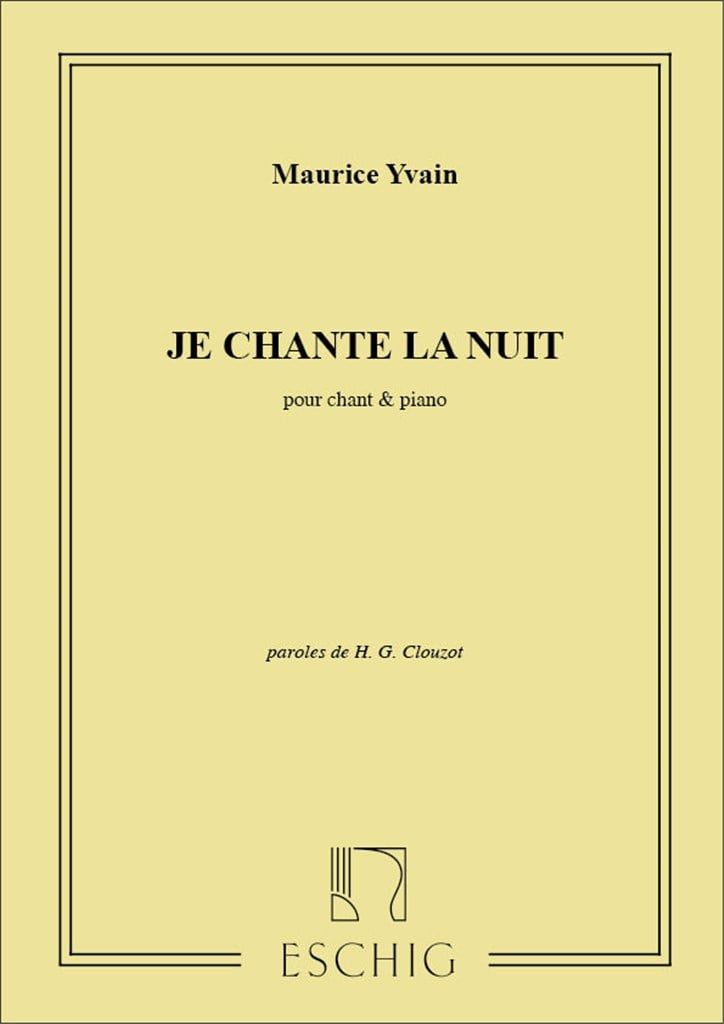 Maurice Yvain

JE CHANTE LA NUIT

pour chant & piano

paroles de H. G. Clouzot

ESCHIG